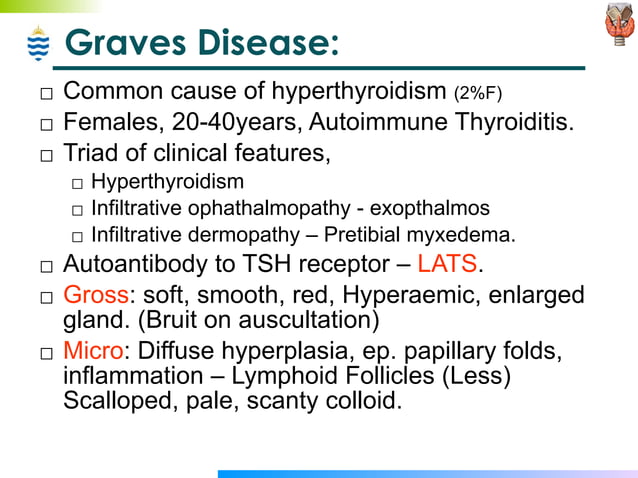 Graves Disease:

□ Common cause of hyperthyroidism (2%F)
□ Females, 20-40years, Autoimmune Thyroiditis.
□ Triad of clinical features,
□ Hyperthyroidism
□ Infiltrative ophathalmopathy - exopthalmos
□ Infiltrative dermopathy – Pretibial myxedema.
□ Autoantibody to TSH receptor – LATS.
□ Gross: soft, smooth, red, Hyperaemic, enlarged gland. (Bruit on auscultation)
□ Micro: Diffuse hyperplasia, ep. papillary folds, inflammation – Lymphoid Follicles (Less) Scalloped, pale, scanty colloid.